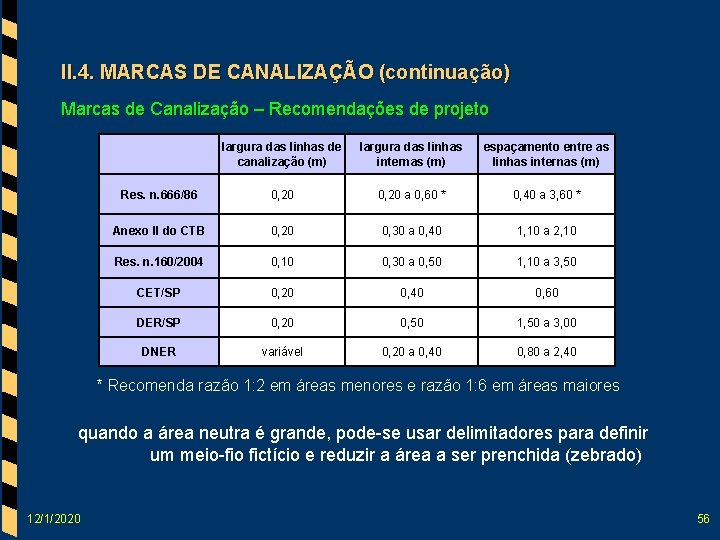 II.4. MARCAS DE CANALIZAÇÃO (continuação)

Marcas de Canalização – Recomendações de projeto

| | largura das linhas de canalização (m) | largura das linhas internas (m) | espaçamento entre as linhas internas (m) |
|---|---|---|---|
| Res. n.666/86 | 0,20 | 0,20 a 0,60 * | 0,40 a 3,60 * |
| Anexo II do CTB | 0,20 | 0,30 a 0,40 | 1,10 a 2,10 |
| Res. n.160/2004 | 0,10 | 0,30 a 0,50 | 1,10 a 3,50 |
| CET/SP | 0,20 | 0,40 | 0,60 |
| DER/SP | 0,20 | 0,50 | 1,50 a 3,00 |
| DNER | variável | 0,20 a 0,40 | 0,80 a 2,40 |

* Recomenda razão 1:2 em áreas menores e razão 1:6 em áreas maiores

quando a área neutra é grande, pode-se usar delimitadores para definir um meio-fio fictício e reduzir a área a ser prenchida (zebrado)

12/1/2020

56